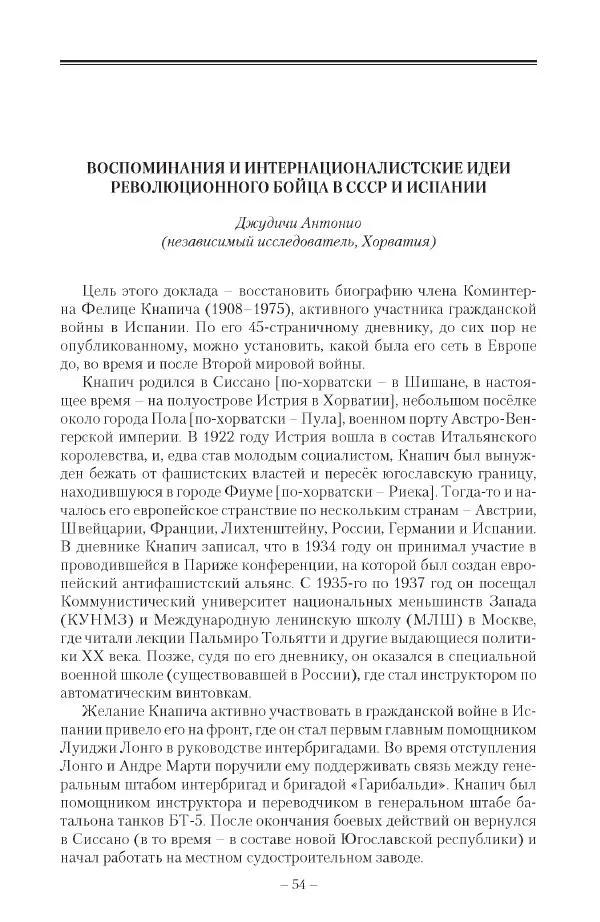 ВОСПОМИНАНИЯ И ИНТЕРНАЦИОНАЛИСТСКИЕ ИДЕИ РЕВОЛЮЦИОННОГО БОЙЦА В СССР И ИСПАНИИ

Джудичи Антонио
(независимый исследователь, Хорватия)

Цель этого доклада – восстановить биографию члена Коминтерна Фелице Кнапича (1908–1975), активного участника гражданской войны в Испании. По его 45-страничному дневнику, до сих пор не опубликованному, можно установить, какой была его сеть в Европе до, во время и после Второй мировой войны.

Кнапич родился в Сиссано [по-хорватски – в Шишане, в настоящее время – на полуострове Истрия в Хорватии], небольшом посёлке около города Пола [по-хорватски – Пула], военном порту Австро-Венгерской империи. В 1922 году Истрия вошла в состав Итальянского королевства, и, едва став молодым социалистом, Кнапич был вынужден бежать от фашистских властей и пересёк югославскую границу, находившуюся в городе Фиуме [по-хорватски – Риека]. Тогда-то и началось его европейское странствие по нескольким странам – Австрии, Швейцарии, Франции, Лихтенштейну, России, Германии и Испании. В дневнике Кнапич записал, что в 1934 году он принимал участие в проводившейся в Париже конференции, на которой был создан европейский антифашистский альянс. С 1935-го по 1937 год он посещал Коммунистический университет национальных меньшинств Запада (КУНМЗ) и Международную ленинскую школу (МЛШ) в Москве, где читали лекции Пальмиро Тольятти и другие выдающиеся политики XX века. Позже, судя по его дневнику, он оказался в специальной военной школе (существовавшей в России), где стал инструктором по автоматическим винтовкам.

Желание Кнапича активно участвовать в гражданской войне в Испании привело его на фронт, где он стал первым главным помощником Луиджи Лонго в руководстве интербригадами. Во время отступления Лонго и Андре Марти поручили ему поддерживать связь между генеральным штабом интербригад и бригадой «Гарибальди». Кнапич был помощником инструктора и переводчиком в генеральном штабе батальона танков БТ-5. После окончания боевых действий он вернулся в Сиссано (в то время – в составе новой Югославской республики) и начал работать на местном судостроительном заводе.

– 54 –